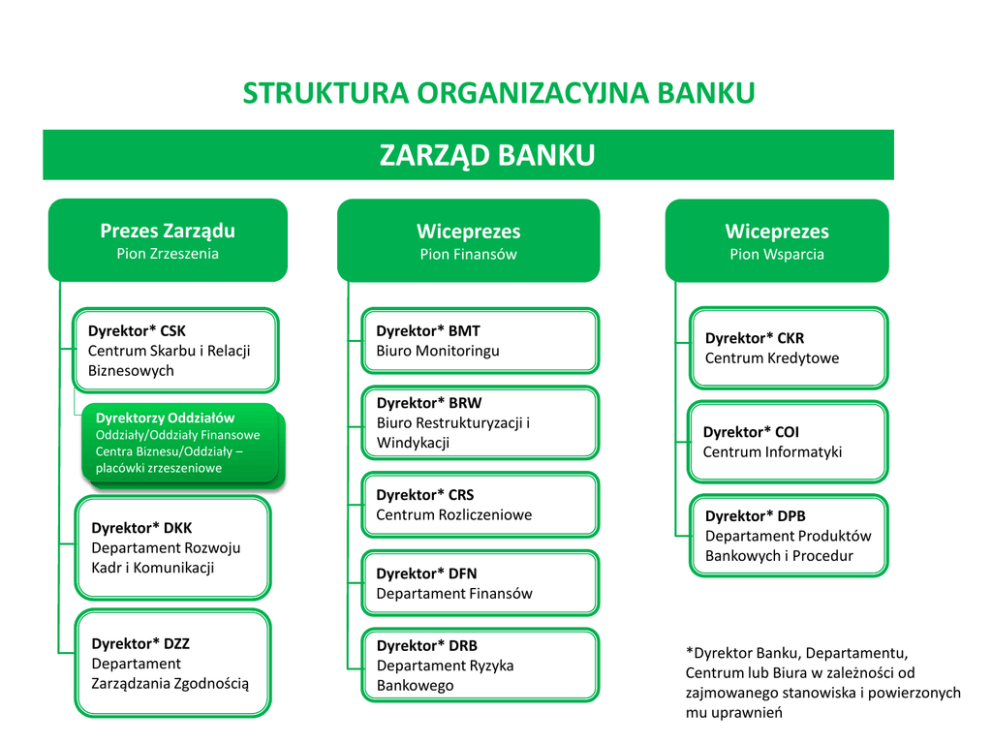 STRUKTURA ORGANIZACYJNA BANKU

ZARZĄD BANKU

Prezes Zarządu
Pion Zrzeszenia

Dyrektor* CSK
Centrum Skarbu i Relacji Biznesowych

Dyrektorzy Oddziałów
Oddziały/Oddziały Finansowe
Centra Biznesu/Oddziały – placówki zrzeszeniowe

Dyrektor* DKK
Departament Rozwoju Kadr i Komunikacji

Dyrektor* DZZ
Departament Zarządzania Zgodnością

Wiceprezes
Pion Finansów

Dyrektor* BMT
Biuro Monitoringu

Dyrektor* BRW
Biuro Restrukturyzacji i Windykacji

Dyrektor* CRS
Centrum Rozliczeniowe

Dyrektor* DFN
Departament Finansów

Dyrektor* DRB
Departament Ryzyka Bankowego

Wiceprezes
Pion Wsparcia

Dyrektor* CKR
Centrum Kredytowe

Dyrektor* COI
Centrum Informatyki

Dyrektor* DPB
Departament Produktów Bankowych i Procedur

*Dyrektor Banku, Departamentu, Centrum lub Biura w zależności od zajmowanego stanowiska i powierzonych mu uprawnień